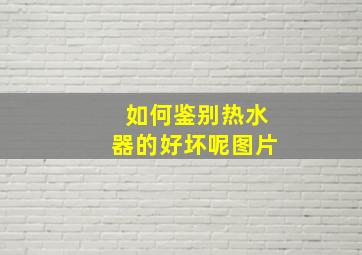 如何鉴别热水器的好坏呢图片